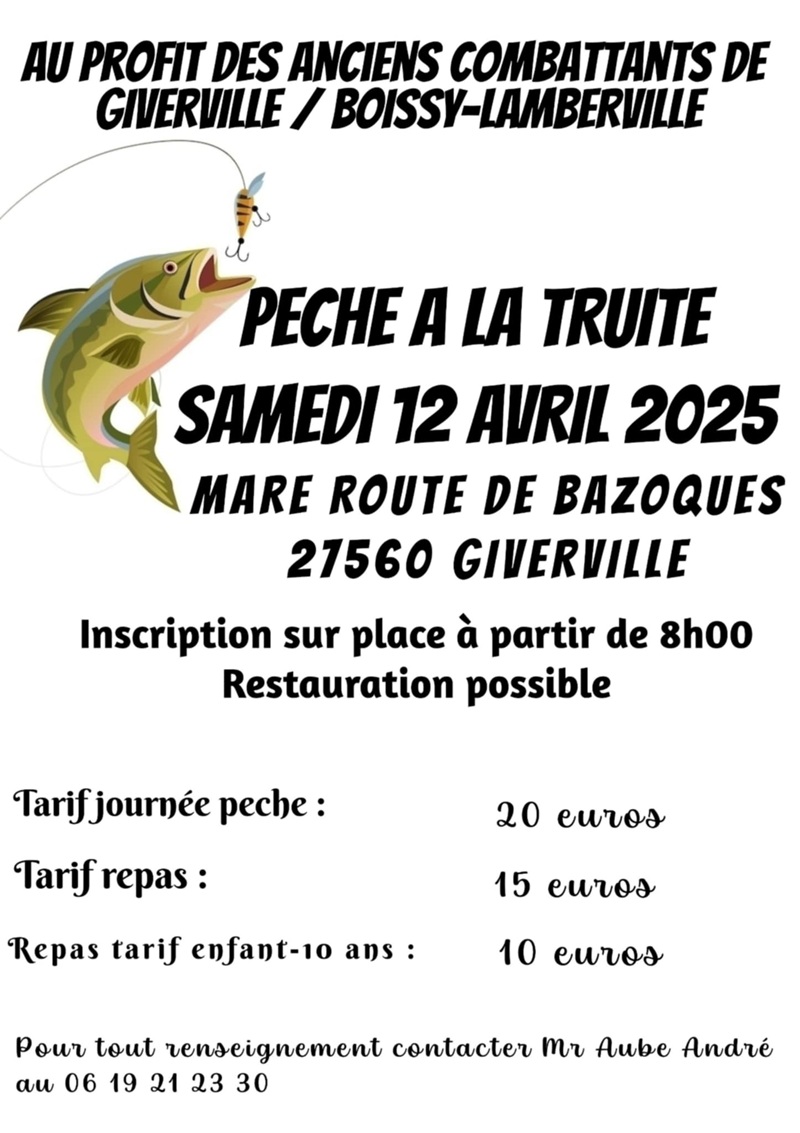 AU PROFIT DES ANCIENS COMBATTANTS DE GIVERVILLE / BOISSY-LAMBERVILLE

PECHE A LA TRUITE
SAMEDI 12 AVRIL 2025
MARE ROUTE DE BAZOQUES
27560 GIVERVILLE

Inscription sur place à partir de 8h00
Restauration possible

Tarif journée peche : 20 euros

Tarif repas : 15 euros

Repas tarif enfant-10 ans : 10 euros

Pour tout renseignement contacter Mr Aube André au 06 19 21 23 30